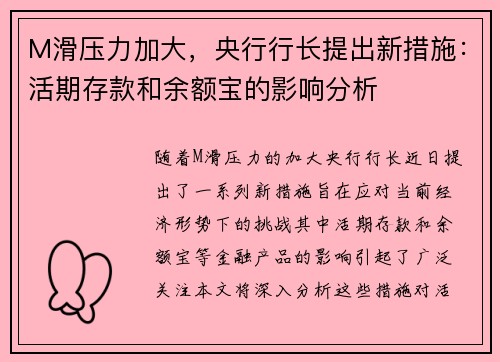 M滑压力加大，央行行长提出新措施：活期存款和余额宝的影响分析

随着M滑压力的加大央行行长近日提出了一系列新措施旨在应对当前经济形势下的挑战其中活期存款和余额宝等金融产品的影响引起了广泛关注本文将深入分析这些措施对活